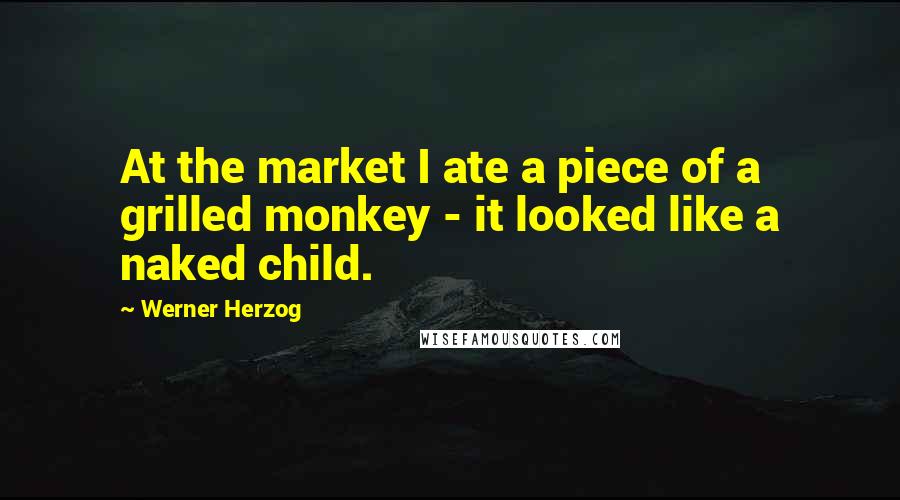 At the market I ate a piece of a grilled monkey - it looked like a naked child.

~ Werner Herzog

WISEFAMOUSQUOTES.COM